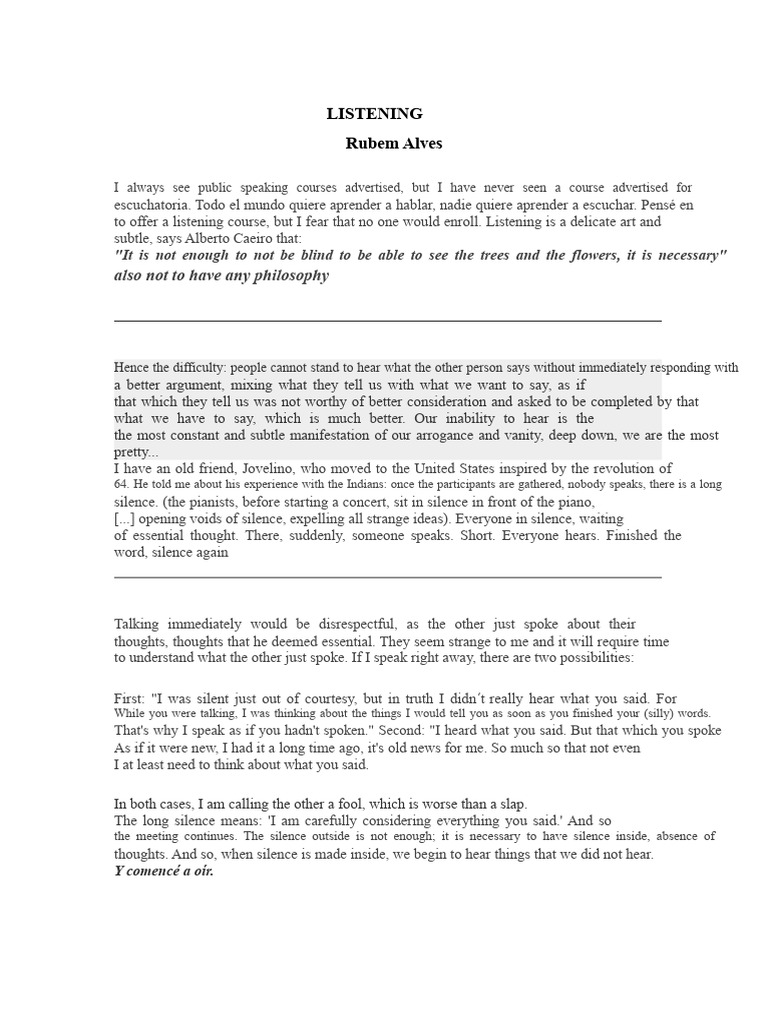 LISTENING
Rubem Alves

I always see public speaking courses advertised, but I have never seen a course advertised for escuchatoria. Todo el mundo quiere aprender a hablar, nadie quiere aprender a escuchar. Pensé en to offer a listening course, but I fear that no one would enroll. Listening is a delicate art and subtle, says Alberto Caeiro that:
"It is not enough to not be blind to be able to see the trees and the flowers, it is necessary" also not to have any philosophy

Hence the difficulty: people cannot stand to hear what the other person says without immediately responding with a better argument, mixing what they tell us with what we want to say, as if that which they tell us was not worthy of better consideration and asked to be completed by that what we have to say, which is much better. Our inability to hear is the the most constant and subtle manifestation of our arrogance and vanity, deep down, we are the most pretty...
I have an old friend, Jovelino, who moved to the United States inspired by the revolution of 64. He told me about his experience with the Indians: once the participants are gathered, nobody speaks, there is a long silence. (the pianists, before starting a concert, sit in silence in front of the piano, [...] opening voids of silence, expelling all strange ideas). Everyone in silence, waiting of essential thought. There, suddenly, someone speaks. Short. Everyone hears. Finished the word, silence again

Talking immediately would be disrespectful, as the other just spoke about their thoughts, thoughts that he deemed essential. They seem strange to me and it will require time to understand what the other just spoke. If I speak right away, there are two possibilities:

First: "I was silent just out of courtesy, but in truth I didn´t really hear what you said. For While you were talking, I was thinking about the things I would tell you as soon as you finished your (silly) words. That's why I speak as if you hadn't spoken." Second: "I heard what you said. But that which you spoke As if it were new, I had it a long time ago, it's old news for me. So much so that not even I at least need to think about what you said.

In both cases, I am calling the other a fool, which is worse than a slap.
The long silence means: 'I am carefully considering everything you said.' And so the meeting continues. The silence outside is not enough; it is necessary to have silence inside, absence of thoughts. And so, when silence is made inside, we begin to hear things that we did not hear.
Y comencé a oír.